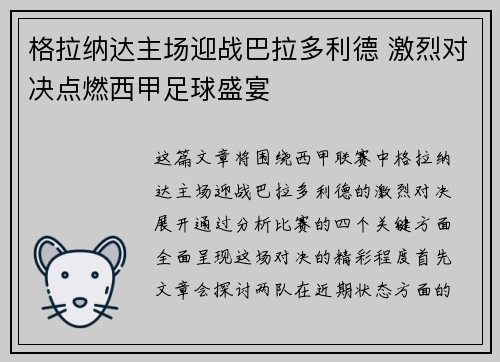 格拉纳达主场迎战巴拉多利德 激烈对决点燃西甲足球盛宴

这篇文章将围绕西甲联赛中格拉纳达主场迎战巴拉多利德的激烈对决展开通过分析比赛的四个关键方面全面呈现这场对决的精彩程度首先文章会探讨两队在近期状态方面的